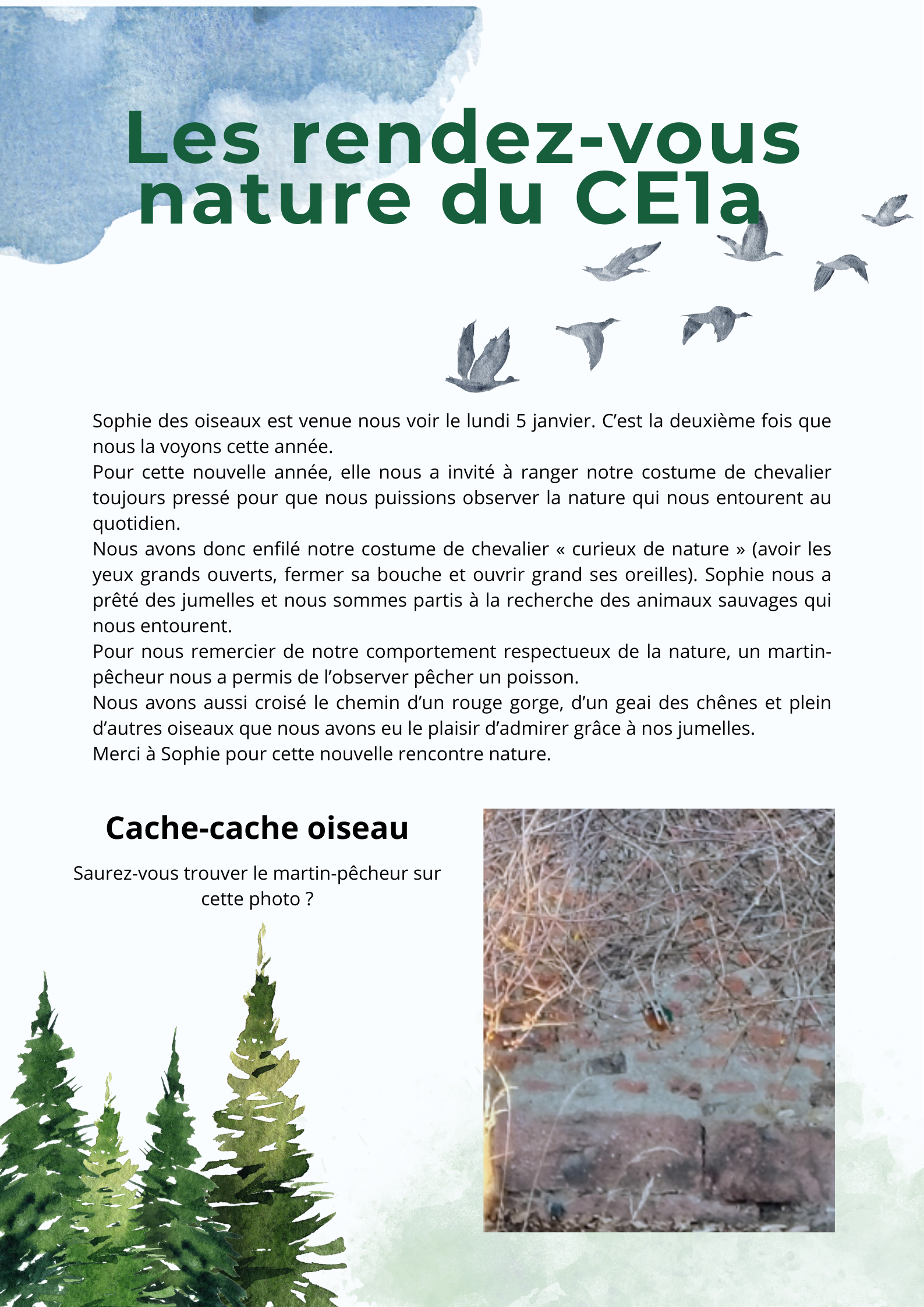 Les rendez-vous nature du CE1a

Sophie des oiseaux est venue nous voir le lundi 5 janvier. C'est la deuxième fois que nous la voyons cette année.
Pour cette nouvelle année, elle nous a invité à ranger notre costume de chevalier toujours pressé pour que nous puissions observer la nature qui nous entourent au quotidien.
Nous avons donc enfilé notre costume de chevalier « curieux de nature » (avoir les yeux grands ouverts, fermer sa bouche et ouvrir grand ses oreilles). Sophie nous a prêté des jumelles et nous sommes partis à la recherche des animaux sauvages qui nous entourent.
Pour nous remercier de notre comportement respectueux de la nature, un martin-pêcheur nous a permis de l'observer pêcher un poisson.
Nous avons aussi croisé le chemin d'un rouge gorge, d'un geai des chênes et plein d'autres oiseaux que nous avons eu le plaisir d'admirer grâce à nos jumelles.
Merci à Sophie pour cette nouvelle rencontre nature.

Cache-cache oiseau

Saurez-vous trouver le martin-pêcheur sur cette photo ?